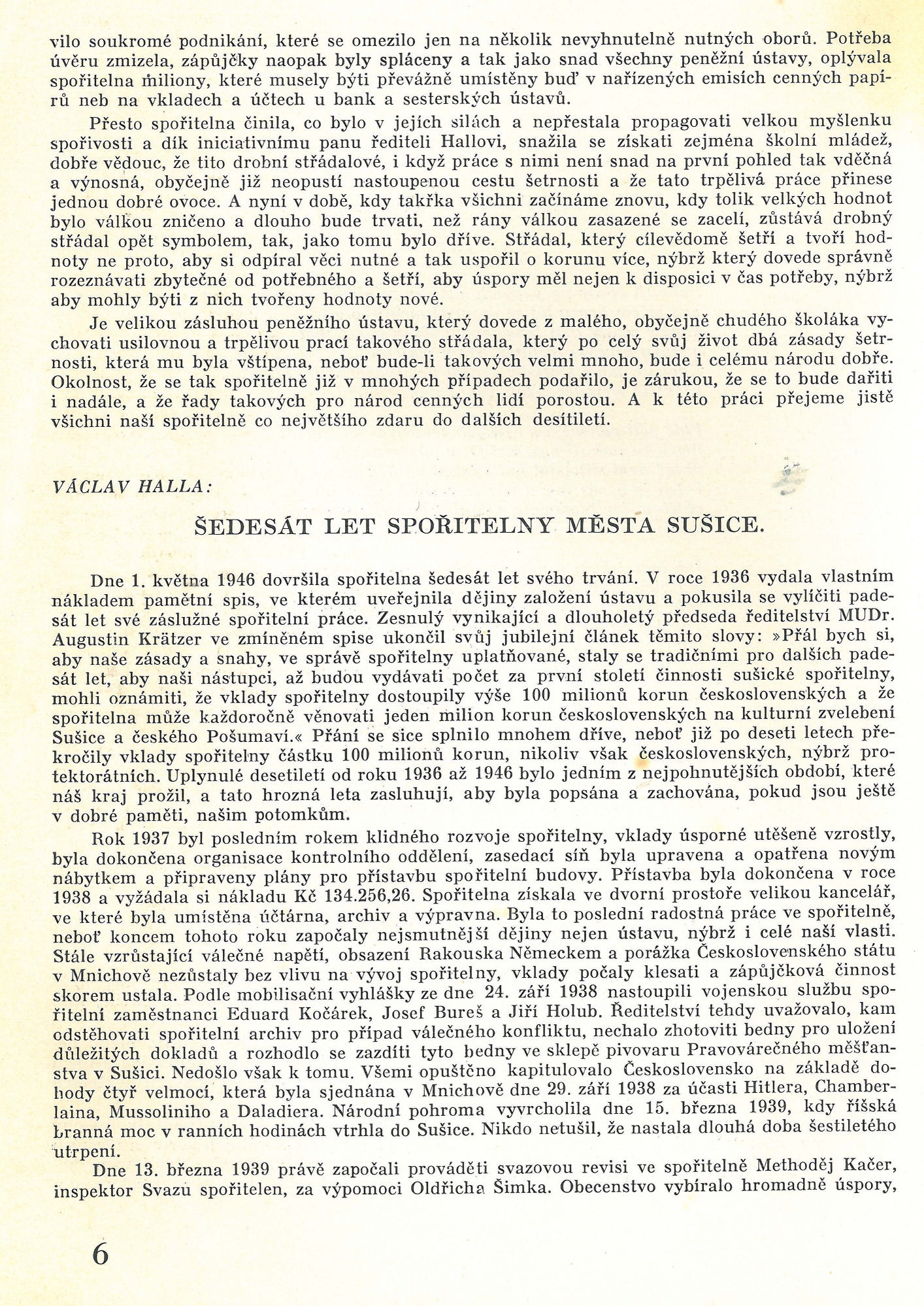 vilo soukromé podnikání, které se omezilo jen na několik nevyhnutelně nutných oborů. Potřeba úvěru zmizela, zápůjčky naopak byly spláceny a tak jako snad všechny peněžní ústavy, oplývala spořitelna miliony, které musely býti převážně umístěny buď v nařízených emisích cenných papírů neb na vkladech a účtech u bank a sesterských ústavů.

Přesto spořitelna činila, co bylo v jejích silách a nepřestala propagovati velkou myšlenku spořivosti a dík iniciativnímu panu řediteli Hallovi, snažila se získati zejména školní mládež, dobře vědouc, že tito drobní střádalové, i když práce s nimi není snad na první pohled tak vděčná a výnosná, obyčejně již neopustí nastoupenou cestu šetrnosti a že tato trpělivá práce přinese jednou dobré ovoce. A nyní v době, kdy takřka všichni začínáme znovu, kdy tolik velkých hodnot bylo válkou zničeno a dlouho bude trvati, než rány válkou zasazené se zacelí, zůstává drobný střádal opět symbolem, tak, jako tomu bylo dříve. Střádal, který cílevědomě šetří a tvoří hodnoty ne proto, aby si odpíral věci nutné a tak uspořil o korunu více, nýbrž který dovede správně rozeznávati zbytečné od potřebného a šetří, aby úspory měl nejen k disposici v čas potřeby, nýbrž aby mohly býti z nich tvořeny hodnoty nové.

Je velikou zásluhou peněžního ústavu, který dovede z malého, obyčejně chudého školáka vychovati usilovnou a trpělivou prací takového střádala, který po celý svůj život dbá zásady šetrnosti, která mu byla vštípena, neboť bude-li takových velmi mnoho, bude i celému národu dobře. Okolnost, že se tak spořitelně již v mnohých případech podařilo, je zárukou, že se to bude dařiti i nadále, a že řady takových pro národ cenných lidí porostou. A k této práci přejeme jistě všichni naší spořitelně co největšího zdaru do dalších desítiletí.

VÁCLAV HALLA:

ŠEDESÁT LET SPOŘITELNY MĚSTA SUŠICE.

Dne 1. května 1946 dovršila spořitelna šedesát let svého trvání. V roce 1936 vydala vlastním nákladem pamětní spis, ve kterém uveřejnila dějiny založení ústavu a pokusila se vylíčiti padesát let své záslužné spořitelní práce. Zesnulý vynikající a dlouholetý předseda ředitelství MUDr. Augustin Krätzer ve zmíněném spise ukončil svůj jubilejní článek těmito slovy: »Přál bych si, aby naše zásady a snahy, ve správě spořitelny uplatňované, staly se tradičními pro dalších padesát let, aby naši nástupci, až budou vydávati počet za první století činnosti sušické spořitelny, mohli oznámiti, že vklady spořitelny dostoupily výše 100 milionů korun československých a že spořitelna může každoročně věnovati jeden milion korun československých na kulturní zvelebení Sušice a českého Pošumaví.« Přání se sice splnilo mnohem dříve, neboť již po deseti letech překročily vklady spořitelny částku 100 milionů korun, nikoliv však československých, nýbrž protektorátních. Uplynulé desetiletí od roku 1936 až 1946 bylo jedním z nejpohnutějších období, které náš kraj prožil, a tato hrozná leta zasluhují, aby byla popsána a zachována, pokud jsou ještě v dobré paměti, našim potomkům.

Rok 1937 byl posledním rokem klidného rozvoje spořitelny, vklady úsporné utěšeně vzrostly, byla dokončena organisace kontrolního oddělení, zasedací síň byla upravena a opatřena novým nábytkem a připraveny plány pro přístavbu spořitelní budovy. Přístavba byla dokončena v roce 1938 a vyžádala si nákladu Kč 134.256,26. Spořitelna získala ve dvorní prostoře velikou kancelář, ve které byla umístěna účtárna, archiv a výpravna. Byla to poslední radostná práce ve spořitelně, neboť koncem tohoto roku započaly nejsmutnější dějiny nejen ústavu, nýbrž i celé naší vlasti. Stále vzrůstající válečné napětí, obsazení Rakouska Německem a porážka Československého státu v Mnichově nezůstaly bez vlivu na vývoj spořitelny, vklady počaly klesati a zápůjčková činnost skorem ustala. Podle mobilisační vyhlášky ze dne 24. září 1938 nastoupili vojenskou službu spořitelní zaměstnanci Eduard Kočárek, Josef Bureš a Jiří Holub. Ředitelství tehdy uvažovalo, kam odstěhovati spořitelní archiv pro případ válečného konfliktu, nechalo zhotoviti bedny pro uložení důležitých dokladů a rozhodlo se zazdíti tyto bedny ve sklepě pivovaru Pravovárečného měšťanstva v Sušici. Nedošlo však k tomu. Všemi opuštěno kapitulovalo Československo na základě dohody čtyř velmocí, která byla sjednána v Mnichově dne 29. září 1938 za účasti Hitlera, Chamberlaina, Mussoliniho a Daladiera. Národní pohroma vyvrcholila dne 15. března 1939, kdy říšská branná moc v ranních hodinách vtrhla do Sušice. Nikdo netušil, že nastala dlouhá doba šestiletého utrpení.

Dne 13. března 1939 právě započali prováděti svazovou revisi ve spořitelně Methoděj Kačer, inspektor Svazu spořitelen, za výpomoci Oldřicha Šimka. Obecenstvo vybíralo hromadně úspory,

6